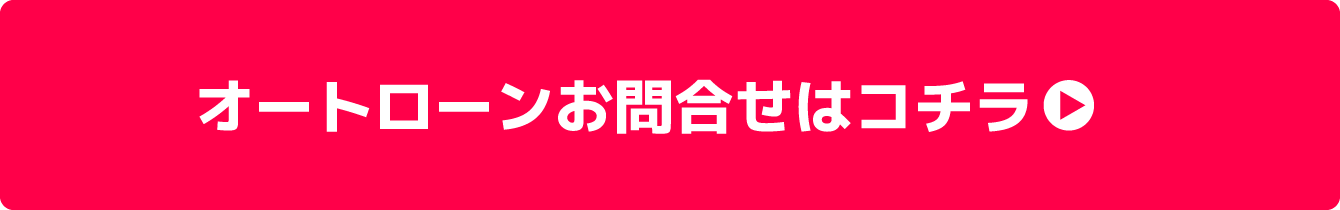 オートローンお問合せはコチラ